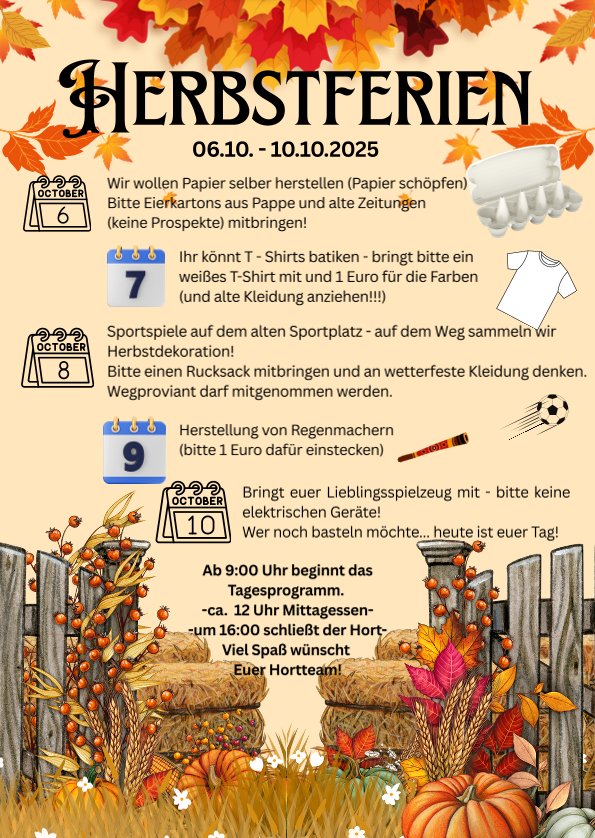 HERBSTFERIEN

06.10. - 10.10.2025

OCTOBER
6

Wir wollen Papier selber herstellen (Papier schöpfen)
Bitte Eierkartons aus Pappe und alte Zeitungen
(keine Prospekte) mitbringen!

7

Ihr könnt T - Shirts batiken - bringt bitte ein
weißes T-Shirt mit und 1 Euro für die Farben
(und alte Kleidung anziehen!!!)

OCTOBER
8

Sportspiele auf dem alten Sportplatz - auf dem Weg sammeln wir Herbstdekoration!
Bitte einen Rucksack mitbringen und an wetterfeste Kleidung denken.
Wegproviant darf mitgenommen werden.

9

Herstellung von Regenmachern
(bitte 1 Euro dafür einstecken)

OCTOBER
10

Bringt euer Lieblingsspielzeug mit - bitte keine
elektrischen Geräte!
Wer noch basteln möchte... heute ist euer Tag!

Ab 9:00 Uhr beginnt das
Tagesprogramm.
-ca. 12 Uhr Mittagessen-
-um 16:00 schließt der Hort-
Viel Spaß wünscht
Euer Hortteam!